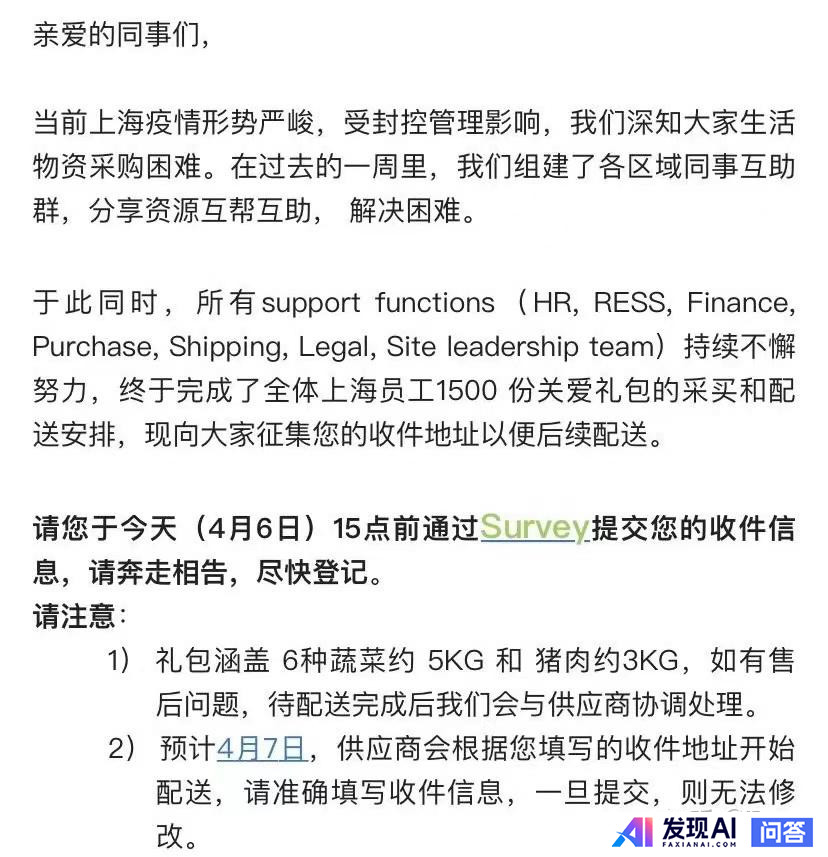 亲爱的同事们，

当前上海疫情形势严峻，受封控管理影响，我们深知大家生活物资采购困难。在过去的一周里，我们组建了各区域同事互助群，分享资源互帮互助， 解决困难。

于此同时， 所有support functions （HR, RESS, Finance, Purchase, Shipping, Legal, Site leadership team）持续不懈努力，终于完成了全体上海员工1500 份关爱礼包的采买和配送安排，现向大家征集您的收件地址以便后续配送。

请您于今天（4月6日）15点前通过Survey提交您的收件信息，请奔走相告，尽快登记。
请注意：

1） 礼包涵盖 6种蔬菜约 5KG 和 猪肉约3KG，如有售后问题，待配送完成后我们会与供应商协调处理。

2） 预计4月7日，供应商会根据您填写的收件地址开始配送，请准确填写收件信息，一旦提交，则无法修改。

发现AI FAXIANAI.COM 问答